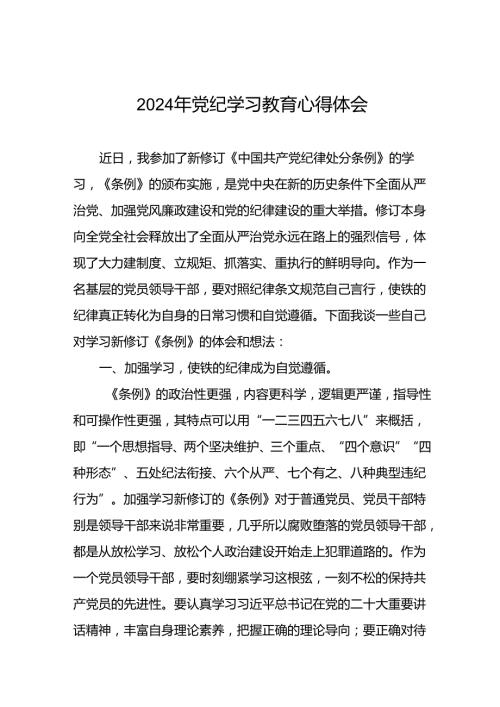 2024年党纪学习教育心得体会

近日，我参加了新修订《中国共产党纪律处分条例》的学习，《条例》的颁布实施，是党中央在新的历史条件下全面从严治党、加强党风廉政建设和党的纪律建设的重大举措。修订本身向全党全社会释放出了全面从严治党永远在路上的强烈信号，体现了大力建制度、立规矩、抓落实、重执行的鲜明导向。作为一名基层的党员领导干部，要对照纪律条文规范自己言行，使铁的纪律真正转化为自身的日常习惯和自觉遵循。下面我谈一些自己对学习新修订《条例》的体会和想法：

一、加强学习，使铁的纪律成为自觉遵循。

《条例》的政治性更强，内容更科学，逻辑更严谨，指导性和可操作性更强，其特点可以用“一二三四五六七八”来概括，即“一个思想指导、两个坚决维护、三个重点、“四个意识”“四种形态”、五处纪法衔接、六个从严、七个有之、八种典型违纪行为”。加强学习新修订的《条例》对于普通党员、党员干部特别是领导干部来说非常重要，几乎所以腐败堕落的党员领导干部，都是从放松学习、放松个人政治建设开始走上犯罪道路的。作为一个党员领导干部，要时刻绷紧学习这根弦，一刻不松的保持共产党员的先进性。要认真学习习近平总书记在党的二十大重要讲话精神，丰富自身理论素养，把握正确的理论导向；要正确对待